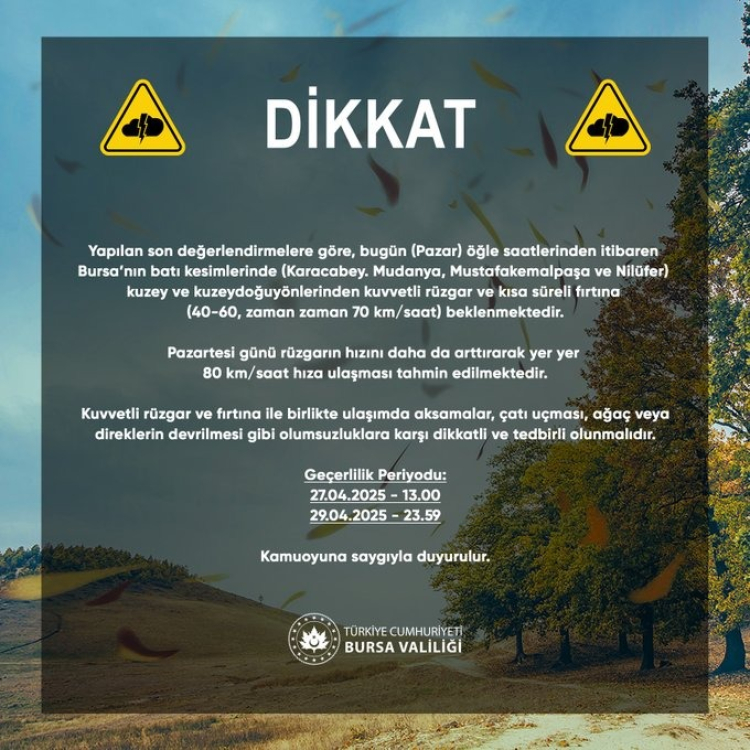 DİKKAT

Yapılan son değerlendirmelere göre, bugün (Pazar) öğle saatlerinden itibaren Bursa'nın batı kesimlerinde (Karacabey. Mudanya, Mustafakemalpaşa ve Nilüfer) kuzey ve kuzeydoğuyönlerinden kuvvetli rüzgar ve kısa süreli fırtına (40-60, zaman zaman 70 km/saat) beklenmektedir.

Pazartesi günü rüzgarın hızını daha da arttırarak yer yer 80 km/saat hıza ulaşması tahmin edilmektedir.

Kuvvetli rüzgar ve fırtına ile birlikte ulaşımda aksamalar, çatı uçması, ağaç veya direklerin devrilmesi gibi olumsuzluklara karşı dikkatli ve tedbirli olunmalıdır.

Geçerlilik Periyodu:
27.04.2025 - 13.00
29.04.2025 - 23.59

Kamuoyuna saygıyla duyurulur.

TÜRKİYE CUMHURİYETİ
BURSA VALİLİĞİ